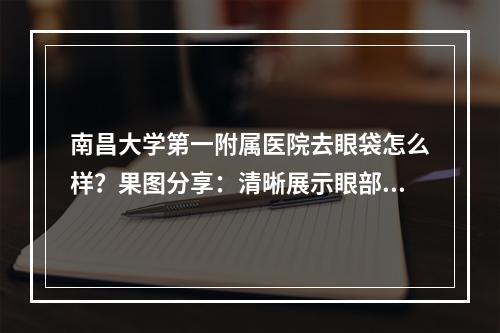 南昌大学第一附属医院去眼袋怎么样？果图分享：清晰展示眼部...